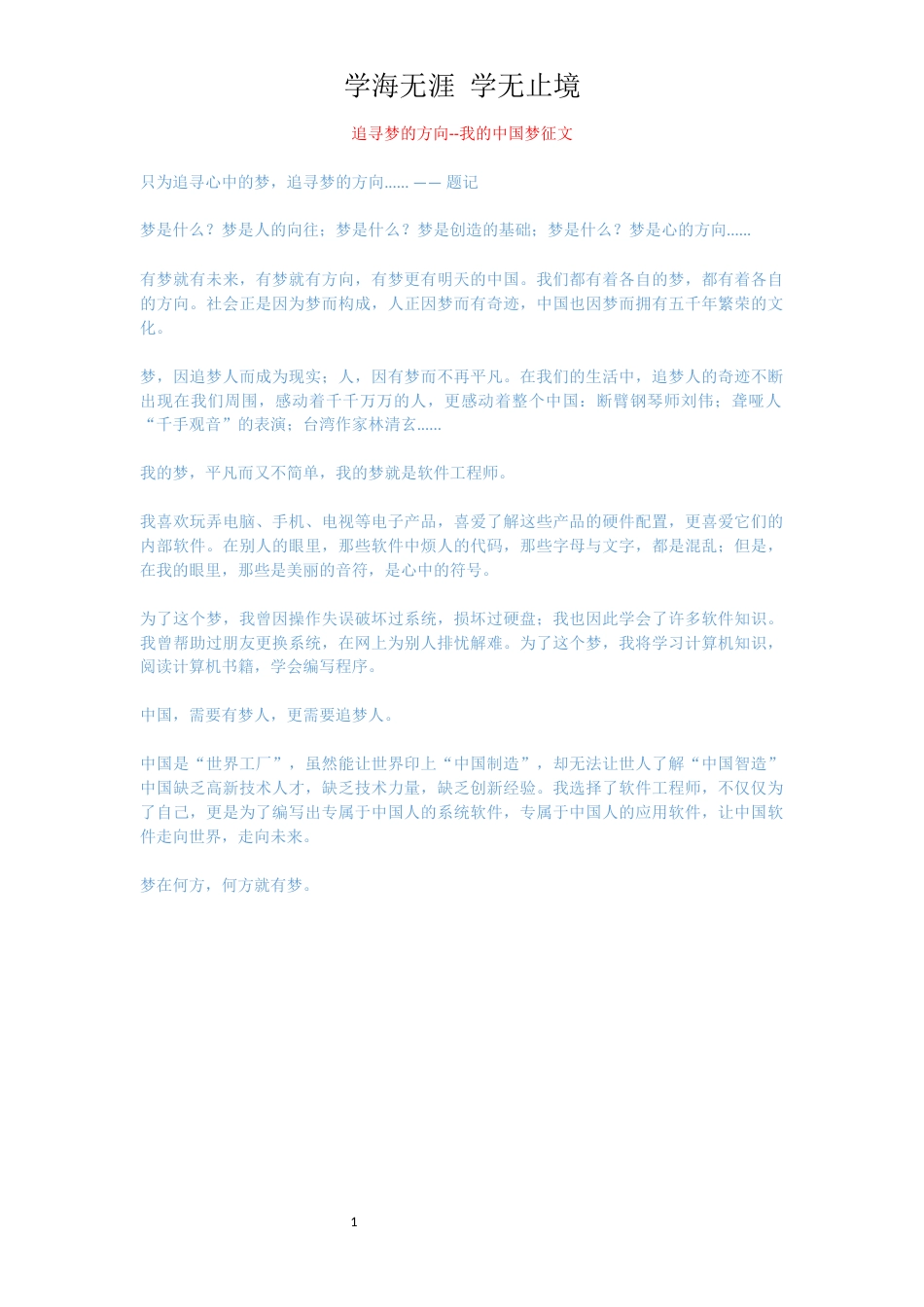 学海无涯 学无止境

追寻梦的方向--我的中国梦征文

只为追寻心中的梦，追寻梦的方向...... —— 题记

梦是什么？梦是人的向往；梦是什么？梦是创造的基础；梦是什么？梦是心的方向......

有梦就有未来，有梦就有方向，有梦更有明天的中国。我们都有着各自的梦，都有着各自的方向。社会正是因为梦而构成，人正因梦而有奇迹，中国也因梦而拥有五千年繁荣的文化。

梦，因追梦人而成为现实；人，因有梦而不再平凡。在我们的生活中，追梦人的奇迹不断出现在我们周围，感动着千千万万的人，更感动着整个中国：断臂钢琴师刘伟；聋哑人“千手观音”的表演；台湾作家林清玄......

我的梦，平凡而又不简单，我的梦就是软件工程师。

我喜欢玩弄电脑、手机、电视等电子产品，喜爱了解这些产品的硬件配置，更喜爱它们的内部软件。在别人的眼里，那些软件中烦人的代码，那些字母与文字，都是混乱；但是，在我的眼里，那些是美丽的音符，是心中的符号。

为了这个梦，我曾因操作失误破坏过系统，损坏过硬盘；我也因此学会了许多软件知识。我曾帮助过朋友更换系统，在网上为别人排忧解难。为了这个梦，我将学习计算机知识，阅读计算机书籍，学会编写程序。

中国，需要有梦人，更需要追梦人。

中国是“世界工厂”，虽然能让世界印上“中国制造”，却无法让世人了解“中国智造”中国缺乏高新技术人才，缺乏技术力量，缺乏创新经验。我选择了软件工程师，不仅仅为了自己，更是为了编写出专属于中国人的系统软件，专属于中国人的应用软件，让中国软件走向世界，走向未来。

梦在何方，何方就有梦。

1